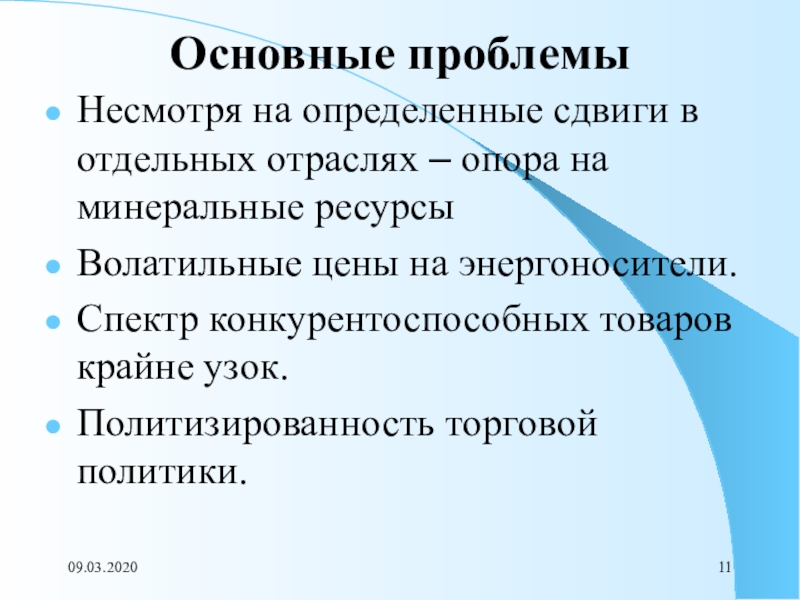 Основные проблемы

- Несмотря на определенные сдвиги в отдельных отраслях – опора на минеральные ресурсы
- Волатильные цены на энергоносители.
- Спектр конкурентоспособных товаров крайне узок.
- Политизированность торговой политики.

09.03.2020

11